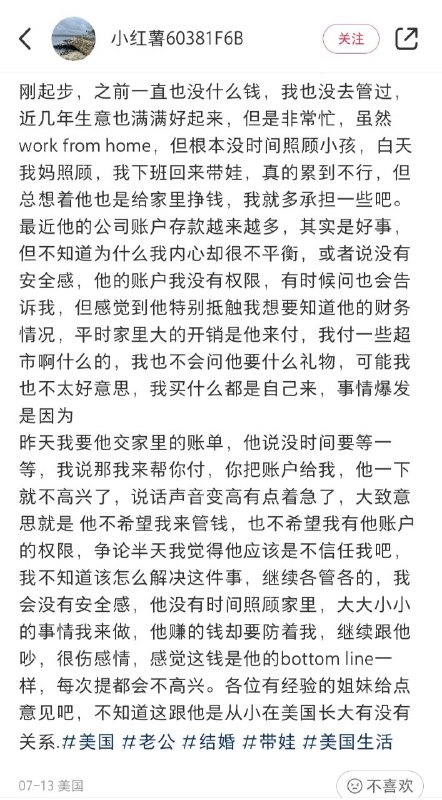 小红薯60381F6B

关注

刚起步，之前一直也没什么钱，我也没去管过，近几年生意也满满好起来，但是非常忙，虽然work from home，但根本没时间照顾小孩，白天我妈照顾，我下班回来带娃，真的累到不行，但总想着他也是给家里挣钱，我就多承担一些吧。最近他的公司账户存款越来越多，其实是好事，但不知道为什么我内心却很不平衡，或者说没有安全感，他的账户我没有权限，有时候问也会告诉我，但感觉到他特别抵触我想要知道他的财务情况，平时家里大的开销是他来付，我付一些超市啊什么的，我也不会问他要什么礼物，可能我也不太好意思，我买什么都是自己来，事情爆发是因为
昨天我要他交家里的账单，他说没时间要等一等，我说那我来帮你付，你把账户给我，他一下就不高兴了，说话声音变高有点着急了，大致意思就是 他不希望我来管钱，也不希望我有他账户的权限，争论半天我觉得他应该是不信任我吧，我不知道该怎么解决这件事，继续各管各的，我会没有安全感，他没有时间照顾家里，大大小小的事情我来做，他赚的钱却要防着我，继续跟他吵，很伤感情，感觉这钱是他的bottom line一样，每次提都会不高兴。各位有经验的姐妹给点意见吧，不知道这跟他是从小在美国长大有没有关系.#美国 #老公 #结婚 #带娃 #美国生活

07-13 美国

不喜欢